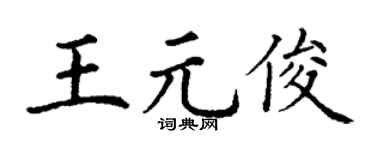 王元俊

词典网